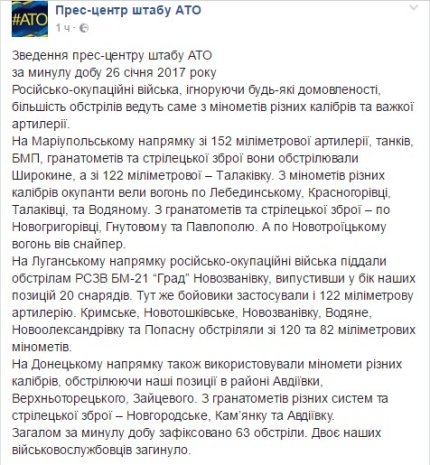 #АТО

Прес-центр штабу АТО
1 ч ·

Зведення прес-центру штабу АТО
за минулу добу 26 січня 2017 року
Російсько-окупаційні війська, ігноруючи будь-які домовленості, більшість обстрілів ведуть саме з мінометів різних калібрів та важкої артилерії.
На Маріупольському напрямку зі 152 міліметрової артилерії, танків, БМП, гранатометів та стрілецької зброї вони обстрілювали Широкине, а зі 122 міліметрової – Талаківку. З мінометів різних калібрів окупанти вели вогонь по Лебединському, Красногорівці, Талаківці, та Водяному. З гранатометів та стрілецької зброї – по Новогригорівці, Гнутовому та Павлополю. А по Новотроїцькому вогонь вів снайпер.
На Луганському напрямку російсько-окупаційні війська піддали обстрілам РСЗВ БМ-21 "Град" Новозванівку, випустивши у бік наших позицій 20 снарядів. Тут же бойовики застосували і 122 міліметрову артилерію. Кримське, Новотошківське, Новозванівку, Водяне, Новоолександрівку та Попасну обстріляли зі 120 та 82 міліметрових мінометів.
На Донецькому напрямку також використовували міномети різних калібрів, обстрілюючи наші позиції в районі Авдіївки, Верхньоторецького, Зайцевого. З гранатометів різних систем та стрілецької зброї – Новгородське, Кам'янку та Авдіївку.
Загалом за минулу добу зафіксовано 63 обстріли. Двоє наших військовослужбовців загинуло.